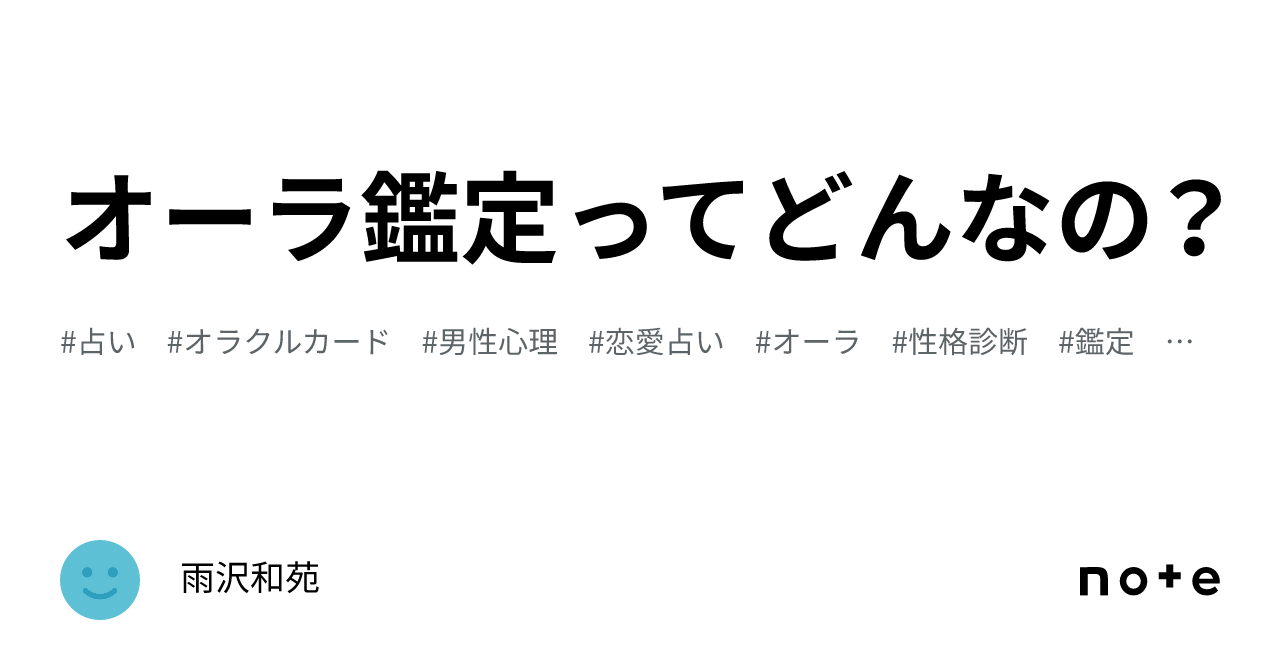 オーラ鑑定ってどんなの？

#占い　#オラクルカード　#男性心理　#恋愛占い　#オーラ　#性格診断　#鑑定　…

雨沢和苑

note